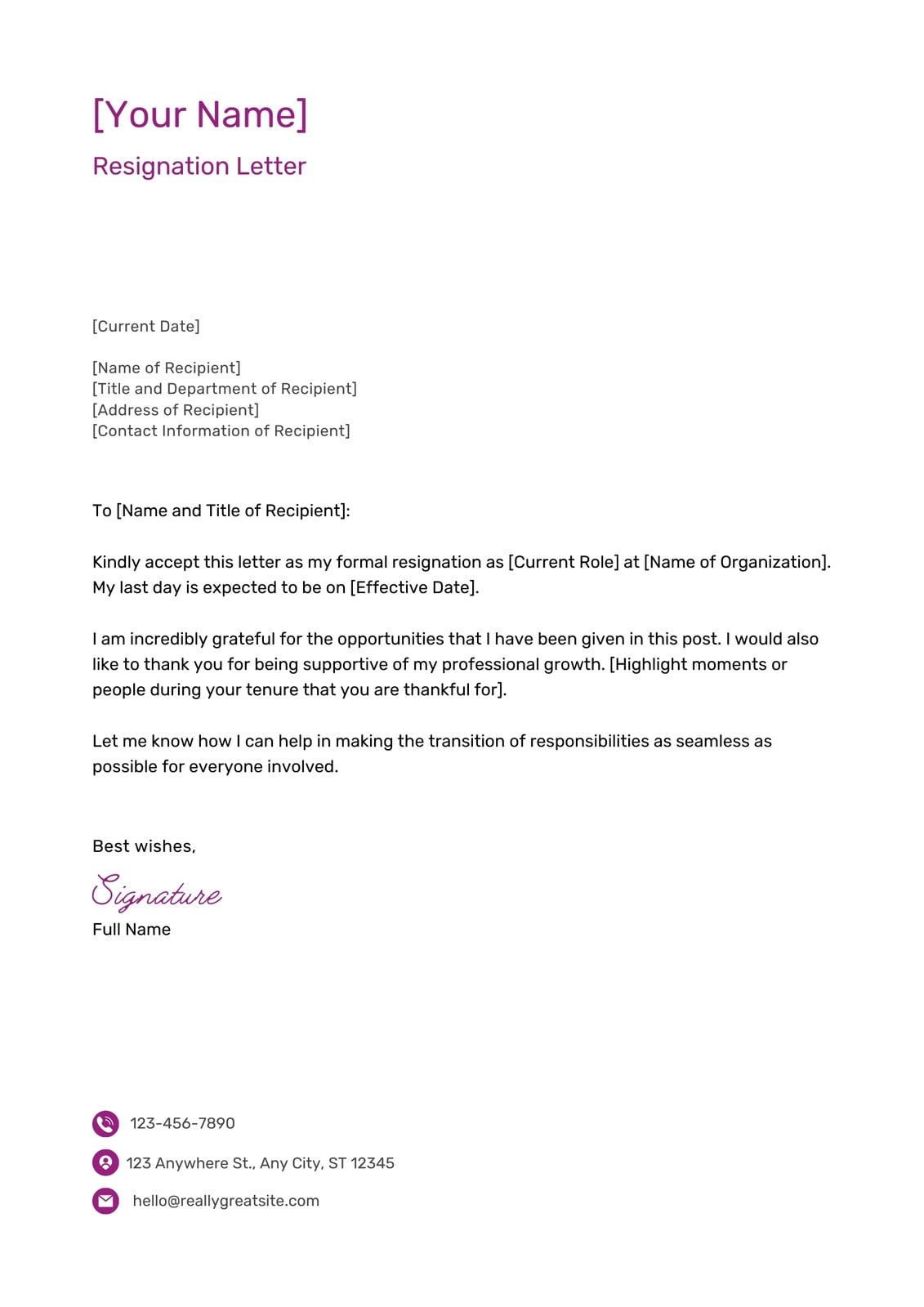 [Your Name]

Resignation Letter

[Current Date]

[Name of Recipient]
[Title and Department of Recipient]
[Address of Recipient]
[Contact Information of Recipient]

To [Name and Title of Recipient]:

Kindly accept this letter as my formal resignation as [Current Role] at [Name of Organization]. My last day is expected to be on [Effective Date].

I am incredibly grateful for the opportunities that I have been given in this post. I would also like to thank you for being supportive of my professional growth. [Highlight moments or people during your tenure that you are thankful for].

Let me know how I can help in making the transition of responsibilities as seamless as possible for everyone involved.

Best wishes,

Signature
Full Name

123-456-7890

123 Anywhere St., Any City, ST 12345

hello@reallygreatsite.com